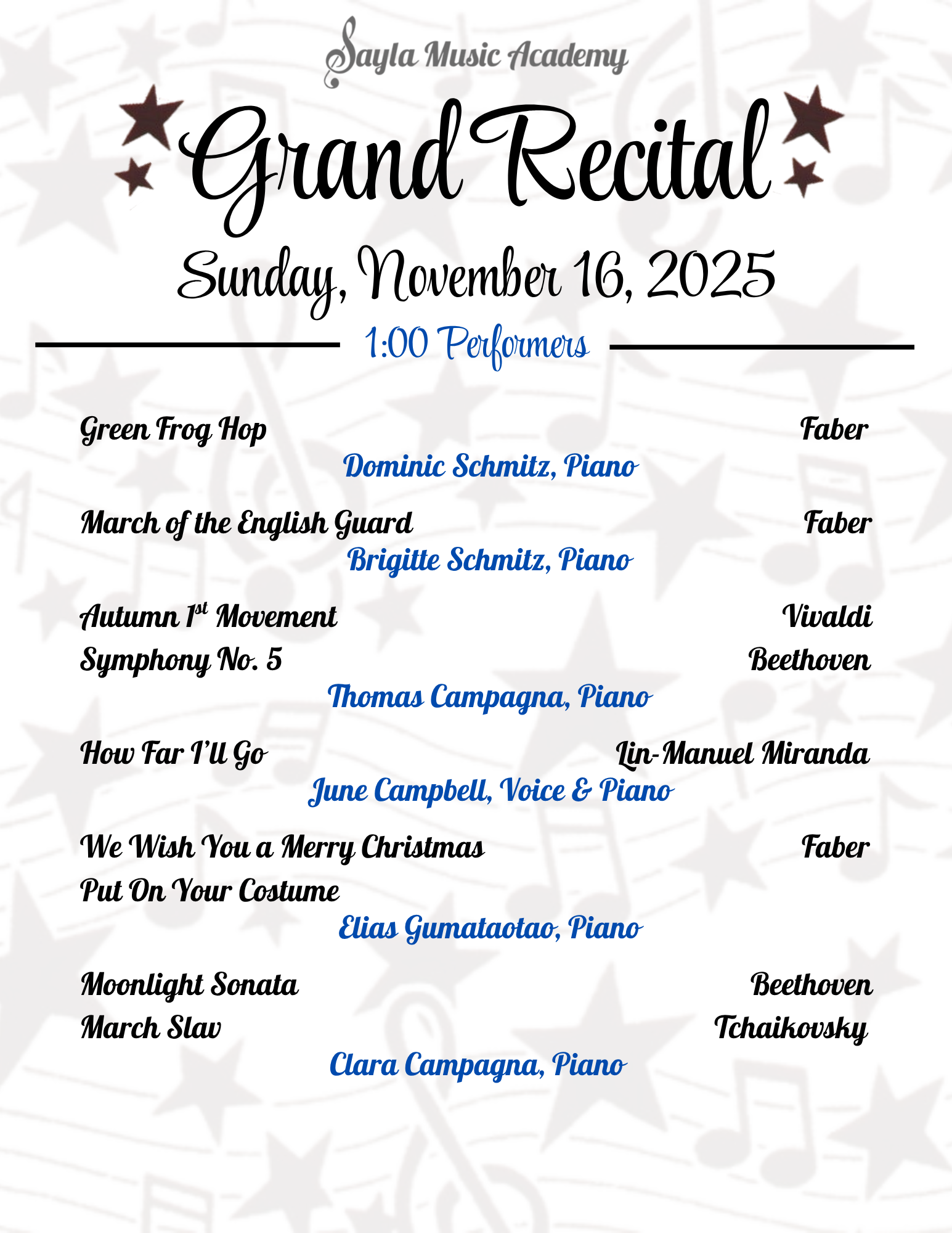 Sayla Music Academy

Grand Recital

Sunday, November 16, 2025

1:00 Performers

Green Frog Hop Faber
Dominic Schmitz, Piano

March of the English Guard Faber
Brigitte Schmitz, Piano

Autumn 1st Movement Vivaldi
Symphony No. 5 Beethoven
Thomas Campagna, Piano

How Far I'll Go Lin-Manuel Miranda
June Campbell, Voice & Piano

We Wish You a Merry Christmas Faber
Put On Your Costume
Elias Gumataotao, Piano

Moonlight Sonata Beethoven
March Slav Tchaikovsky
Clara Campagna, Piano